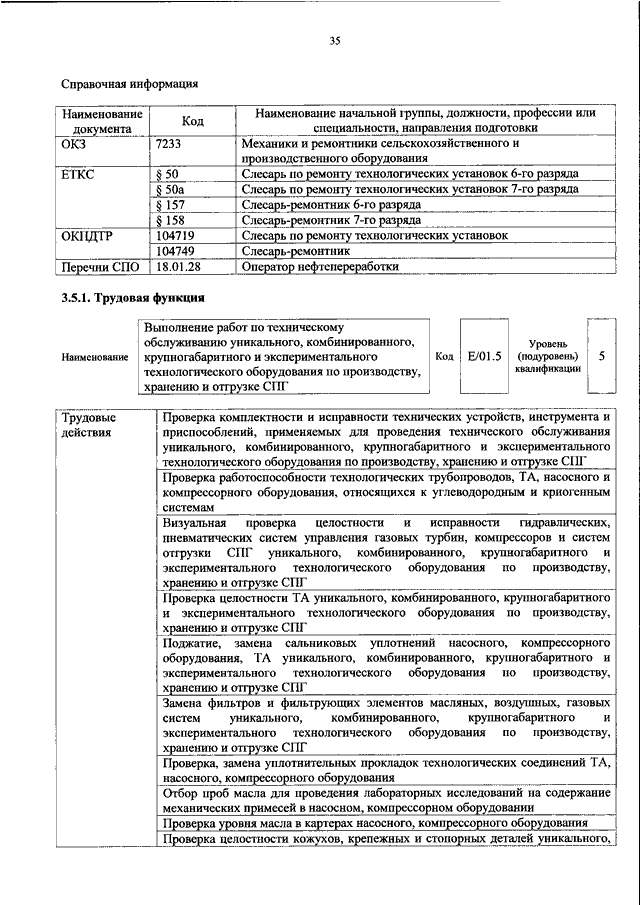 35

Справочная информация

| Наименование документа | Код | Наименование начальной группы, должности, профессии или специальности, направления подготовки |
|---|---|---|
| ОКЗ | 7233 | Механики и ремонтники сельскохозяйственного и производственного оборудования |
| ЕТКС | § 50 | Слесарь по ремонту технологических установок 6-го разряда |
| | § 50а | Слесарь по ремонту технологических установок 7-го разряда |
| | § 157 | Слесарь-ремонтник 6-го разряда |
| | § 158 | Слесарь-ремонтник 7-го разряда |
| ОКПДТР | 104719 | Слесарь по ремонту технологических установок |
| | 104749 | Слесарь-ремонтник |
| Перечни СПО | 18.01.28 | Оператор нефтепереработки |

3.5.1. Трудовая функция

| Наименование | Выполнение работ по техническому обслуживанию уникального, комбинированного, крупногабаритного и экспериментального технологического оборудования по производству, хранению и отгрузке СПГ | Код | E/01.5 | Уровень (подуровень) квалификации | 5 |
|---|---|---|---|---|---|

| Трудовые действия | Проверка комплектности и исправности технических устройств, инструмента и приспособлений, применяемых для проведения технического обслуживания уникального, комбинированного, крупногабаритного и экспериментального технологического оборудования по производству, хранению и отгрузке СПГ |
|---|---|
| | Проверка работоспособности технологических трубопроводов, ТА, насосного и компрессорного оборудования, относящихся к углеводородным и криогенным системам |
| | Визуальная проверка целостности и исправности гидравлических, пневматических систем управления газовых турбин, компрессоров и систем отгрузки СПГ уникального, комбинированного, крупногабаритного и экспериментального технологического оборудования по производству, хранению и отгрузке СПГ |
| | Проверка целостности ТА уникального, комбинированного, крупногабаритного и экспериментального технологического оборудования по производству, хранению и отгрузке СПГ |
| | Поджатие, замена сальниковых уплотнений насосного, компрессорного оборудования, ТА уникального, комбинированного, крупногабаритного и экспериментального технологического оборудования по производству, хранению и отгрузке СПГ |
| | Замена фильтров и фильтрующих элементов масляных, воздушных, газовых систем уникального, комбинированного, крупногабаритного и экспериментального технологического оборудования по производству, хранению и отгрузке СПГ |
| | Проверка, замена уплотнительных прокладок технологических соединений ТА, насосного, компрессорного оборудования |
| | Отбор проб масла для проведения лабораторных исследований на содержание механических примесей в насосном, компрессорном оборудовании |
| | Проверка уровня масла в картерах насосного, компрессорного оборудования |
| | Проверка целостности кожухов, крепежных и стопорных деталей уникального, |